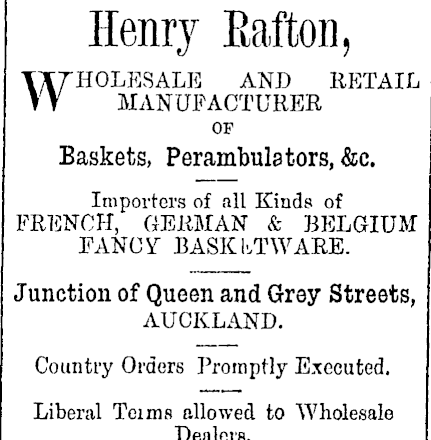 Henry Rafton,

WHOLESALE AND RETAIL MANUFACTURER OF

Baskets, Perambulators, &c.

Importers of all Kinds of FRENCH, GERMAN & BELGIUM FANCY BASKETWARE.

Junction of Queen and Grey Streets, AUCKLAND.

Country Orders Promptly Executed.

Liberal Terms allowed to Wholesale Dealers.